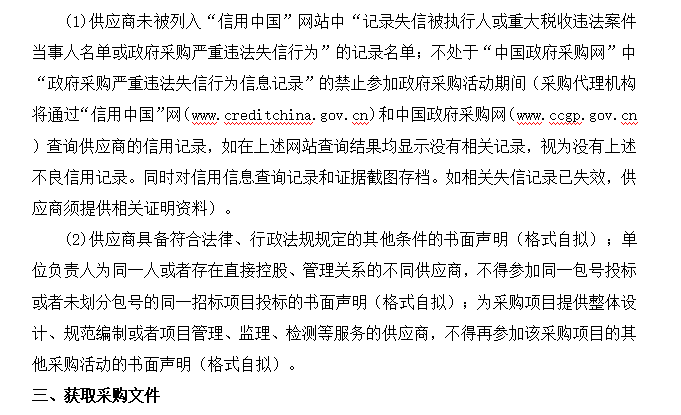 (1)供应商未被列入“信用中国”网站中“记录失信被执行人或重大税收违法案件当事人名单或政府采购严重违法失信行为”的记录名单；不处于“中国政府采购网”中“政府采购严重违法失信行为信息记录”的禁止参加政府采购活动期间（采购代理机构将通过“信用中国”网（www.creditchina.gov.cn)和中国政府采购网（www.ccgp.gov.cn）查询供应商的信用记录，如在上述网站查询结果均显示没有相关记录，视为没有上述不良信用记录。同时对信用信息查询记录和证据截图存档。如相关失信记录已失效，供应商须提供相关证明资料）。

(2)供应商具备符合法律、行政法规规定的其他条件的书面声明（格式自拟）；单位负责人为同一人或者存在直接控股、管理关系的不同供应商，不得参加同一包号投标或者未划分包号的同一招标项目投标的书面声明（格式自拟）；为采购项目提供整体设计、规范编制或者项目管理、监理、检测等服务的供应商，不得再参加该采购项目的其他采购活动的书面声明（格式自拟）。

三、获取采购文件